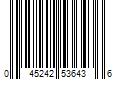 0 45242 53643 6